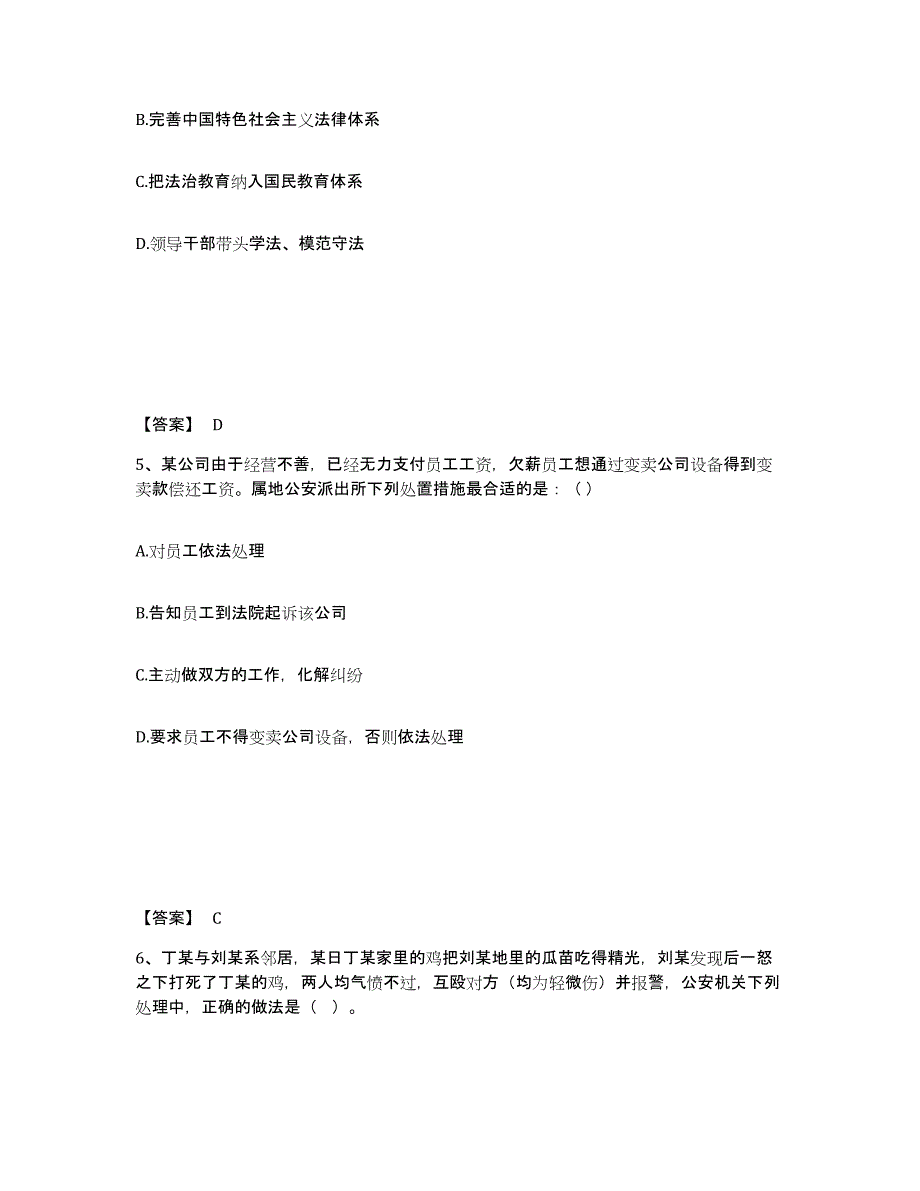 B.完善中国特色社会主义法律体系

C.把法治教育纳入国民教育体系

D.领导干部带头学法、模范守法

【答案】 D

5、某公司由于经营不善，已经无力支付员工工资，欠薪员工想通过变卖公司设备得到变卖款偿还工资。属地公安派出所下列处置措施最合适的是：（）

A.对员工依法处理

B.告知员工到法院起诉该公司

C.主动做双方的工作，化解纠纷

D.要求员工不得变卖公司设备，否则依法处理

【答案】 C

6、丁某与刘某系邻居，某日丁某家里的鸡把刘某地里的瓜苗吃得精光，刘某发现后一怒之下打死了丁某的鸡，两人均气愤不过，互殴对方（均为轻微伤）并报警，公安机关下列处理中，正确的做法是（ ）。